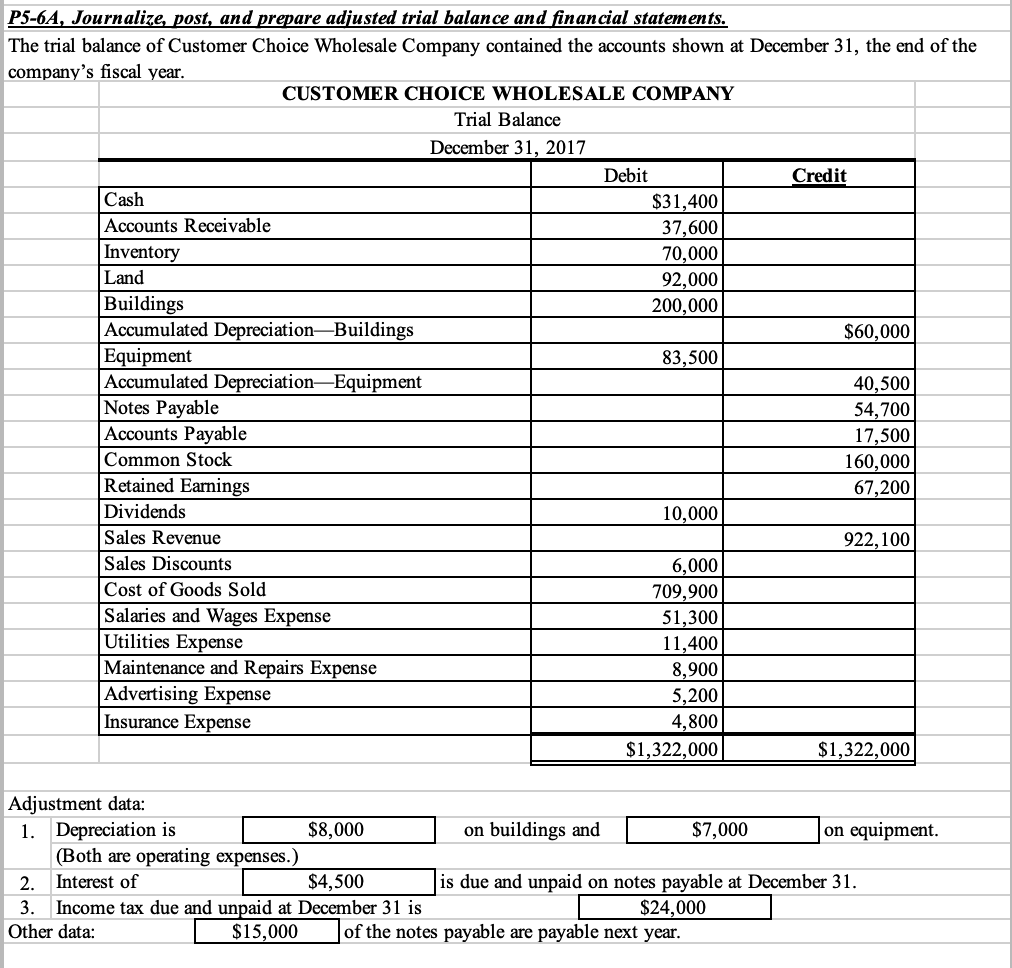 P5-6A, Journalize, post, and prepare adjusted trial balance and financial statements.

The trial balance of Customer Choice Wholesale Company contained the accounts shown at December 31, the end of the company's fiscal year.

CUSTOMER CHOICE WHOLESALE COMPANY
Trial Balance
December 31, 2017

| | Debit | Credit |
|---|---|---|
| Cash | $31,400 | |
| Accounts Receivable | 37,600 | |
| Inventory | 70,000 | |
| Land | 92,000 | |
| Buildings | 200,000 | |
| Accumulated Depreciation—Buildings | | $60,000 |
| Equipment | 83,500 | |
| Accumulated Depreciation—Equipment | | 40,500 |
| Notes Payable | | 54,700 |
| Accounts Payable | | 17,500 |
| Common Stock | | 160,000 |
| Retained Earnings | | 67,200 |
| Dividends | 10,000 | |
| Sales Revenue | | 922,100 |
| Sales Discounts | 6,000 | |
| Cost of Goods Sold | 709,900 | |
| Salaries and Wages Expense | 51,300 | |
| Utilities Expense | 11,400 | |
| Maintenance and Repairs Expense | 8,900 | |
| Advertising Expense | 5,200 | |
| Insurance Expense | 4,800 | |
| | $1,322,000 | $1,322,000 |

Adjustment data:
1. Depreciation is $8,000 on buildings and $7,000 on equipment.
(Both are operating expenses.)
2. Interest of $4,500 is due and unpaid on notes payable at December 31.
3. Income tax due and unpaid at December 31 is $24,000
Other data: $15,000 of the notes payable are payable next year.